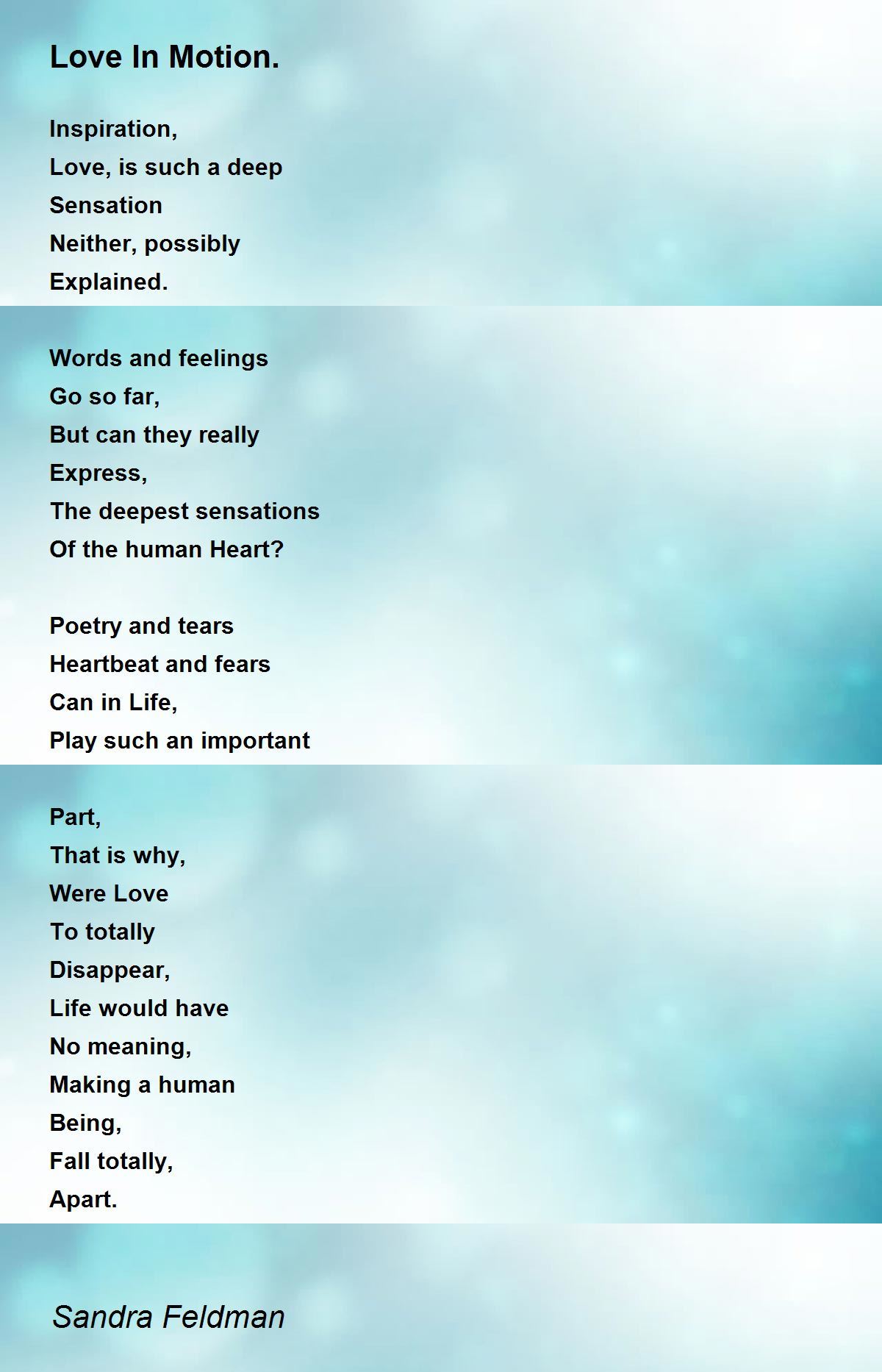 Love In Motion.

Inspiration,
Love, is such a deep
Sensation
Neither, possibly
Explained.

Words and feelings
Go so far,
But can they really
Express,
The deepest sensations
Of the human Heart?

Poetry and tears
Heartbeat and fears
Can in Life,
Play such an important

Part,
That is why,
Were Love
To totally
Disappear,
Life would have
No meaning,
Making a human
Being,
Fall totally,
Apart.

Sandra Feldman